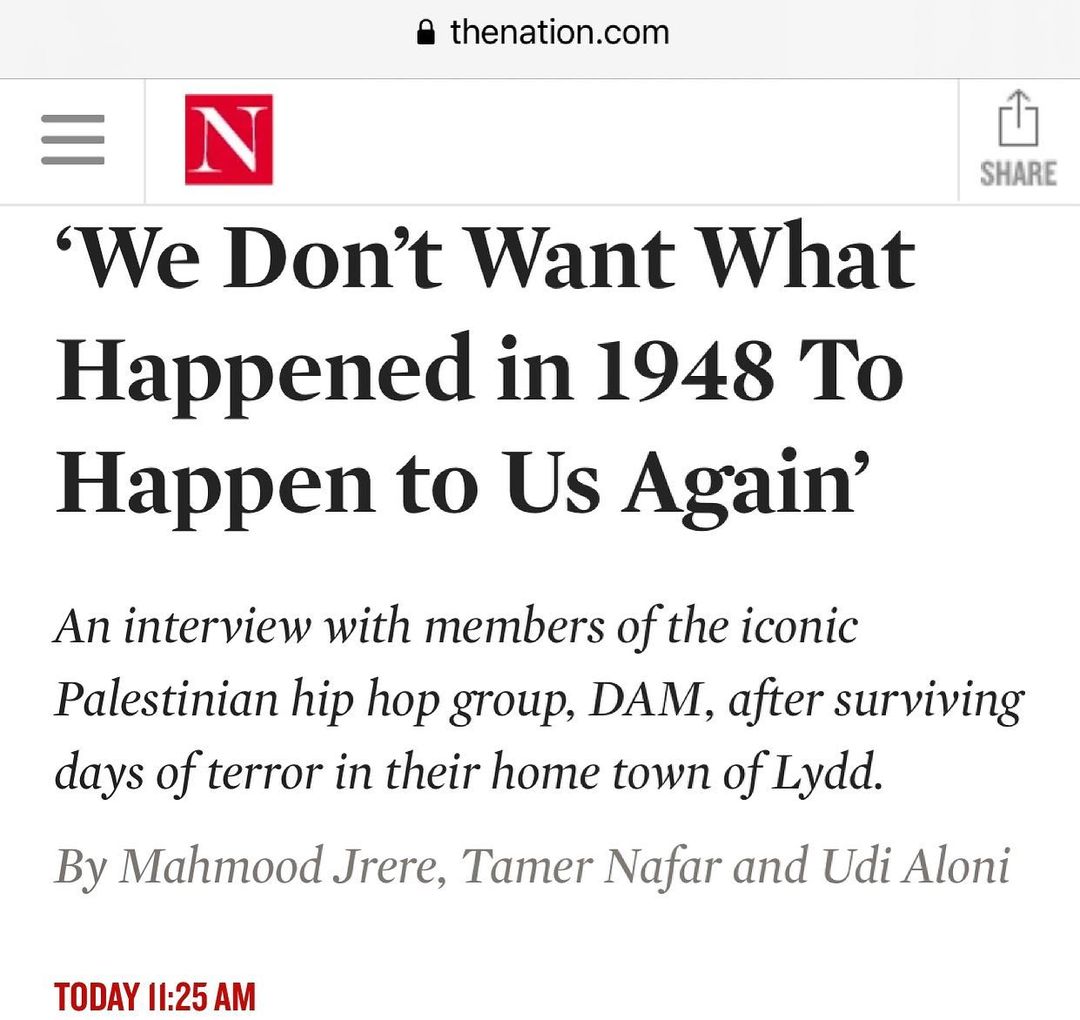 thenation.com

N

SHARE

‘We Don’t Want What Happened in 1948 To Happen to Us Again’

An interview with members of the iconic Palestinian hip hop group, DAM, after surviving days of terror in their home town of Lydd.

By Mahmood Jrere, Tamer Nafar and Udi Aloni

TODAY 11:25 AM